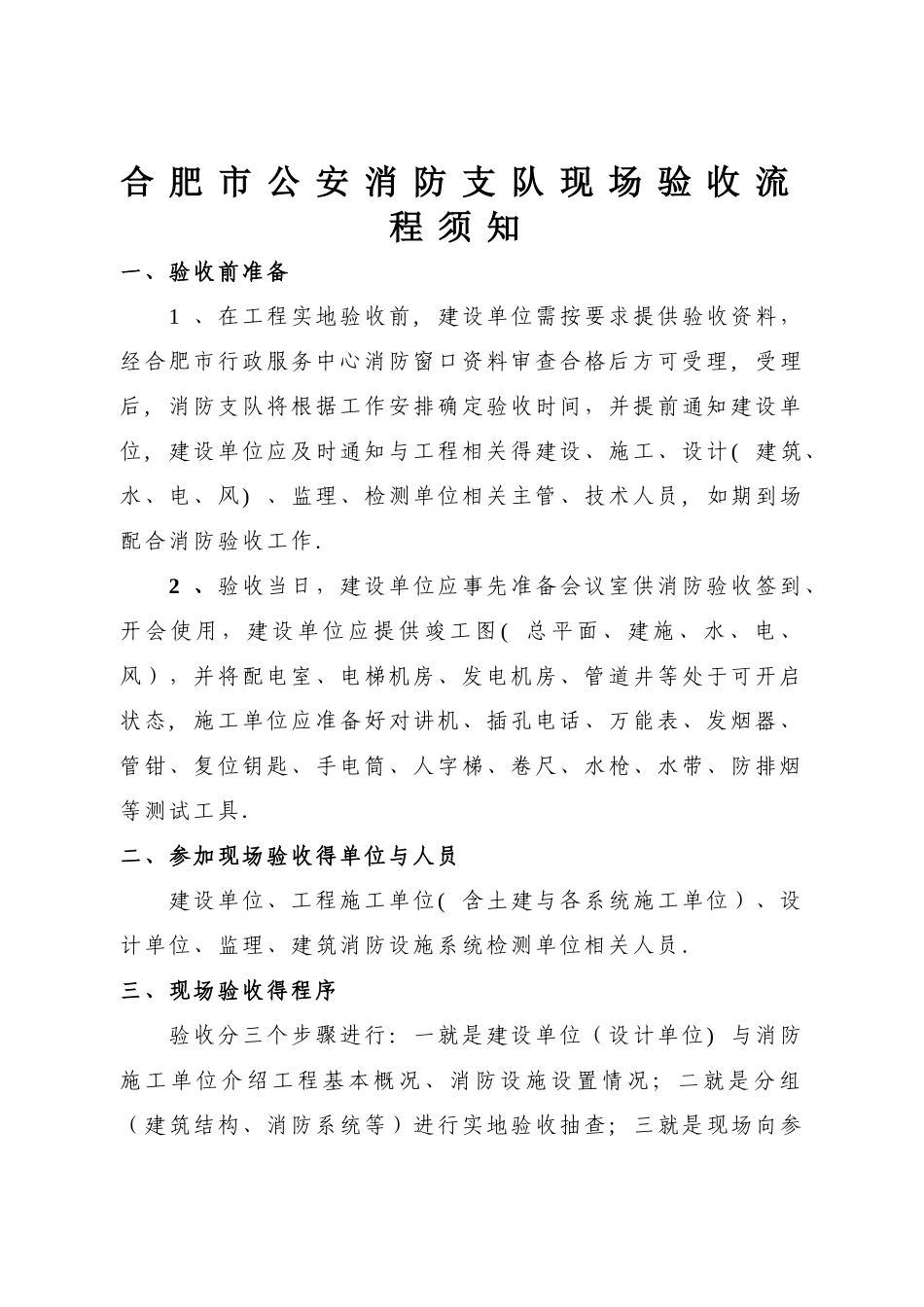 合肥市公安消防支队现场验收流程须知

一、验收前准备

1、在工程实地验收前，建设单位需按要求提供验收资料，经合肥市行政服务中心消防窗口资料审查合格后方可受理，受理后，消防支队将根据工作安排确定验收时间，并提前通知建设单位，建设单位应及时通知与工程相关得建设、施工、设计(建筑、水、电、风)、监理、检测单位相关主管、技术人员，如期到场配合消防验收工作.

2、验收当日，建设单位应事先准备会议室供消防验收签到、开会使用，建设单位应提供竣工图(总平面、建施、水、电、风)，并将配电室、电梯机房、发电机房、管道井等处于可开启状态，施工单位应准备好对讲机、插孔电话、万能表、发烟器、管钳、复位钥匙、手电筒、人字梯、卷尺、水枪、水带、防排烟等测试工具.

二、参加现场验收得单位与人员

建设单位、工程施工单位(含土建与各系统施工单位)、设计单位、监理、建筑消防设施系统检测单位相关人员.

三、现场验收得程序

验收分三个步骤进行：一就是建设单位（设计单位)与消防施工单位介绍工程基本概况、消防设施设置情况；二就是分组（建筑结构、消防系统等）进行实地验收抽查；三就是现场向参